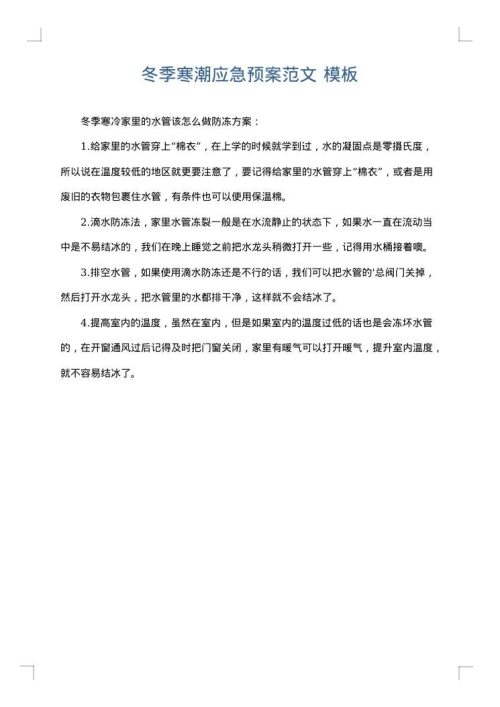 冬季寒潮应急预案范文 模板

冬季寒冷家里的水管该怎么做防冻方案：

1.给家里的水管穿上“棉衣”，在上学的时候就学到过，水的凝固点是零摄氏度，所以说在温度较低的地区就更要注意了，要记得给家里的水管穿上“棉衣”，或者是用废旧的衣物包裹住水管，有条件也可以使用保温棉。

2.滴水防冻法，家里水管冻裂一般是在水流静止的状态下，如果水一直在流动当中是不易结冰的，我们在晚上睡觉之前把水龙头稍微打开一些，记得用水桶接着噢。

3.排空水管，如果使用滴水防冻还是不行的话，我们可以把水管的'总阀门关掉，然后打开水龙头，把水管里的水都排干净，这样就不会结冰了。

4.提高室内的温度，虽然在室内，但是如果室内的温度过低的话也是会冻坏水管的，在开窗通风过后记得及时把门窗关闭，家里有暖气可以打开暖气，提升室内温度，就不容易结冰了。